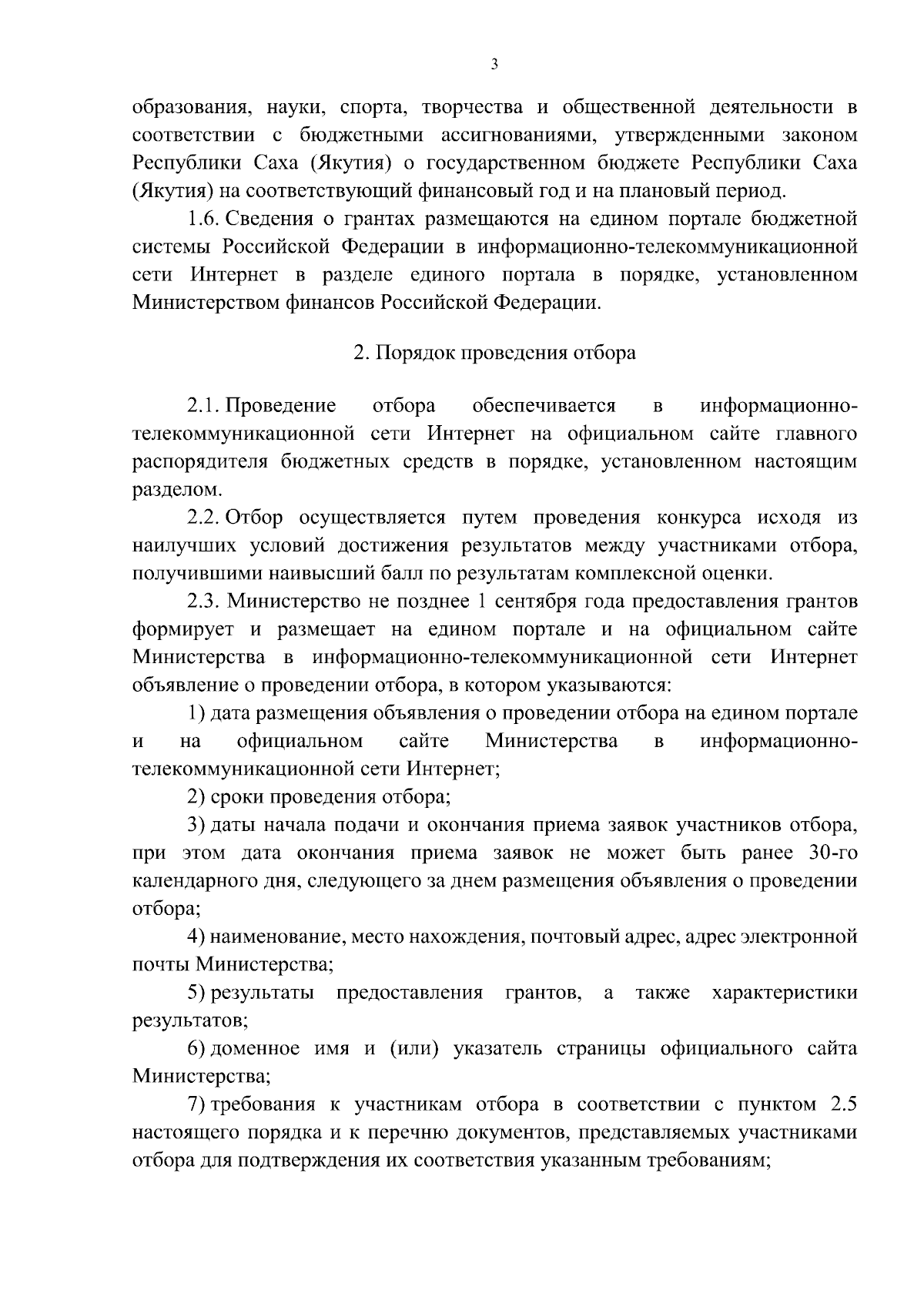 3

образования, науки, спорта, творчества и общественной деятельности в соответствии с бюджетными ассигнованиями, утвержденными законом Республики Саха (Якутия) о государственном бюджете Республики Саха (Якутия) на соответствующий финансовый год и на плановый период.

1.6. Сведения о грантах размещаются на едином портале бюджетной системы Российской Федерации в информационно-телекоммуникационной сети Интернет в разделе единого портала в порядке, установленном Министерством финансов Российской Федерации.

2. Порядок проведения отбора

2.1. Проведение отбора обеспечивается в информационно-телекоммуникационной сети Интернет на официальном сайте главного распорядителя бюджетных средств в порядке, установленном настоящим разделом.

2.2. Отбор осуществляется путем проведения конкурса исходя из наилучших условий достижения результатов между участниками отбора, получившими наивысший балл по результатам комплексной оценки.

2.3. Министерство не позднее 1 сентября года предоставления грантов формирует и размещает на едином портале и на официальном сайте Министерства в информационно-телекоммуникационной сети Интернет объявление о проведении отбора, в котором указываются:

1) дата размещения объявления о проведении отбора на едином портале и на официальном сайте Министерства в информационно-телекоммуникационной сети Интернет;

2) сроки проведения отбора;

3) даты начала подачи и окончания приема заявок участников отбора, при этом дата окончания приема заявок не может быть ранее 30-го календарного дня, следующего за днем размещения объявления о проведении отбора;

4) наименование, место нахождения, почтовый адрес, адрес электронной почты Министерства;

5) результаты предоставления грантов, а также характеристики результатов;

6) доменное имя и (или) указатель страницы официального сайта Министерства;

7) требования к участникам отбора в соответствии с пунктом 2.5 настоящего порядка и к перечню документов, представляемых участниками отбора для подтверждения их соответствия указанным требованиям;